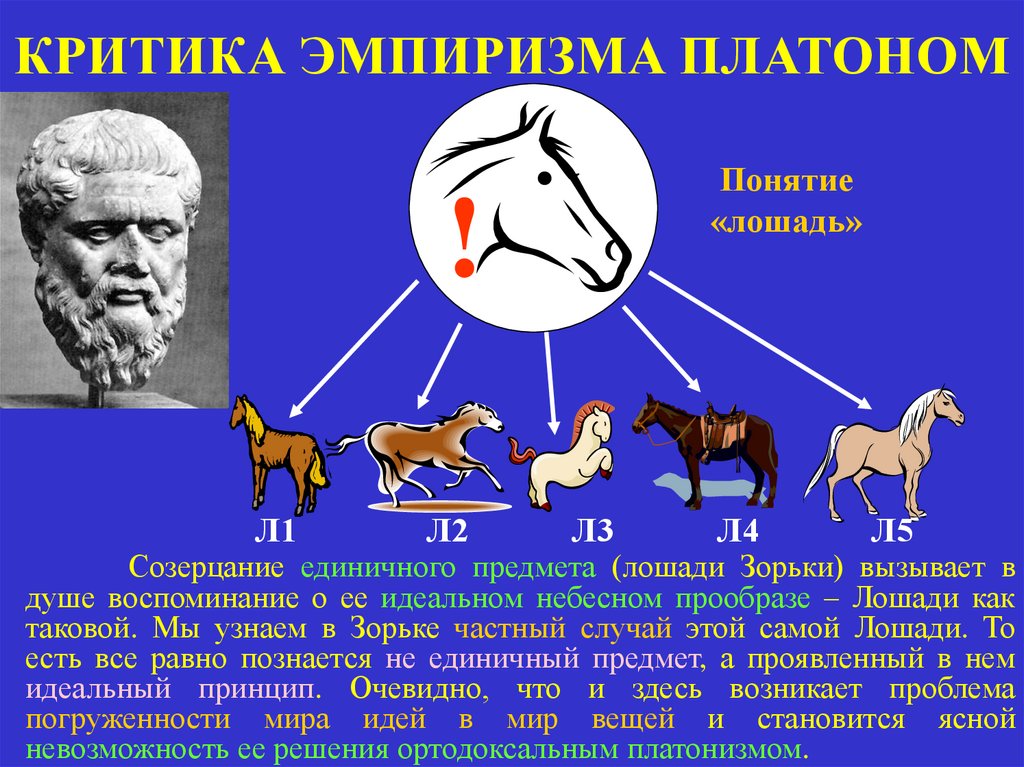 КРИТИКА ЭМПИРИЗМА ПЛАТОНОМ

!

Понятие «лошадь»

Л1 Л2 Л3 Л4 Л5

Созерцание единичного предмета (лошади Зорьки) вызывает в душе воспоминание о ее идеальном небесном прообразе – Лошади как таковой. Мы узнаем в Зорьке частный случай этой самой Лошади. То есть все равно познается не единичный предмет, а проявленный в нем идеальный принцип. Очевидно, что и здесь возникает проблема погруженности мира идей в мир вещей и становится ясной невозможность ее решения ортодоксальным платонизмом.